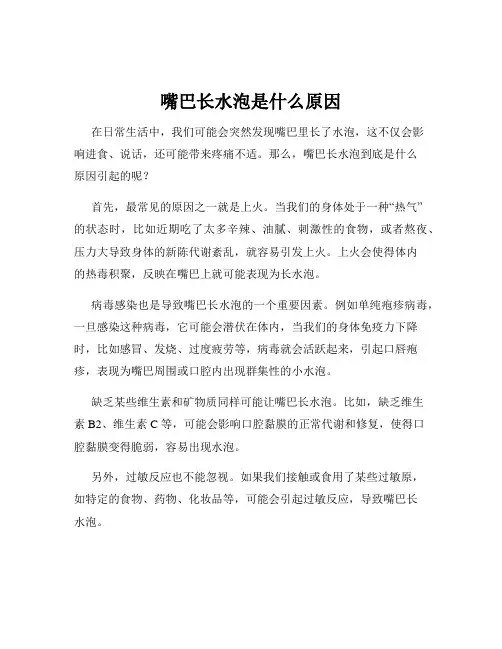 嘴巴长水泡是什么原因

在日常生活中，我们可能会突然发现嘴巴里长了水泡，这不仅会影响进食、说话，还可能带来疼痛不适。那么，嘴巴长水泡到底是什么原因引起的呢？

首先，最常见的原因之一就是上火。当我们的身体处于一种“热气”的状态时，比如近期吃了太多辛辣、油腻、刺激性的食物，或者熬夜、压力大导致身体的新陈代谢紊乱，就容易引发上火。上火会使得体内的热毒积聚，反映在嘴巴上就可能表现为长水泡。

病毒感染也是导致嘴巴长水泡的一个重要因素。例如单纯疱疹病毒，一旦感染这种病毒，它可能会潜伏在体内，当我们的身体免疫力下降时，比如感冒、发烧、过度疲劳等，病毒就会活跃起来，引起口唇疱疹，表现为嘴巴周围或口腔内出现群集性的小水泡。

缺乏某些维生素和矿物质同样可能让嘴巴长水泡。比如，缺乏维生素 B2、维生素 C 等，可能会影响口腔黏膜的正常代谢和修复，使得口腔黏膜变得脆弱，容易出现水泡。

另外，过敏反应也不能忽视。如果我们接触或食用了某些过敏原，如特定的食物、药物、化妆品等，可能会引起过敏反应，导致嘴巴长水泡。